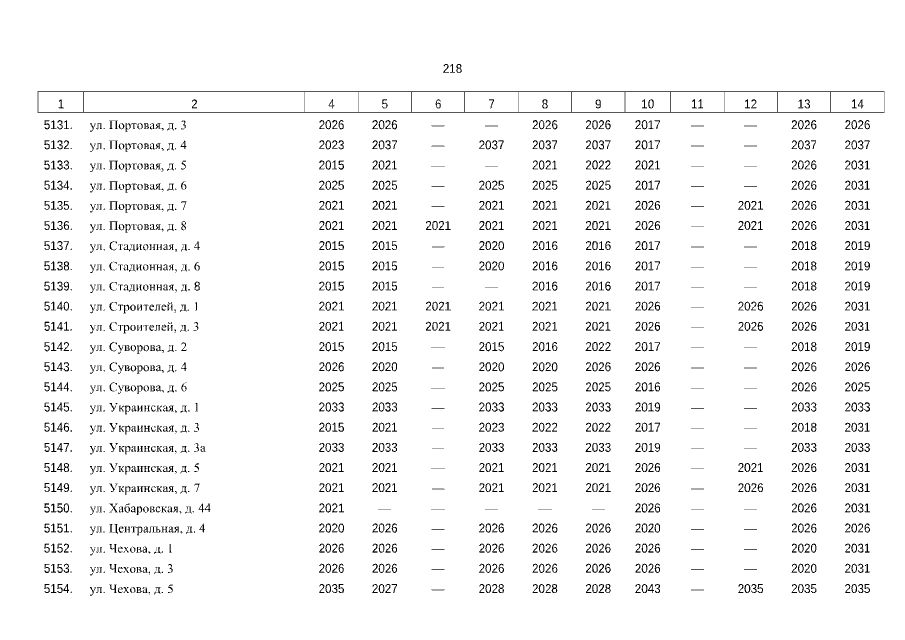 218

| 1 | 2 | 4 | 5 | 6 | 7 | 8 | 9 | 10 | 11 | 12 | 13 | 14 |
|---|---|---|---|---|---|---|---|---|---|---|---|---|
| 5131. | ул. Портовая, д. 3 | 2026 | 2026 | — | — | 2026 | 2026 | 2017 | — | — | 2026 | 2026 |
| 5132. | ул. Портовая, д. 4 | 2023 | 2037 | — | 2037 | 2037 | 2037 | 2017 | — | — | 2037 | 2037 |
| 5133. | ул. Портовая, д. 5 | 2015 | 2021 | — | — | 2021 | 2022 | 2021 | — | — | 2026 | 2031 |
| 5134. | ул. Портовая, д. 6 | 2025 | 2025 | — | 2025 | 2025 | 2025 | 2017 | — | — | 2026 | 2031 |
| 5135. | ул. Портовая, д. 7 | 2021 | 2021 | — | 2021 | 2021 | 2021 | 2026 | — | 2021 | 2026 | 2031 |
| 5136. | ул. Портовая, д. 8 | 2021 | 2021 | 2021 | 2021 | 2021 | 2021 | 2026 | — | 2021 | 2026 | 2031 |
| 5137. | ул. Стадионная, д. 4 | 2015 | 2015 | — | 2020 | 2016 | 2016 | 2017 | — | — | 2018 | 2019 |
| 5138. | ул. Стадионная, д. 6 | 2015 | 2015 | — | 2020 | 2016 | 2016 | 2017 | — | — | 2018 | 2019 |
| 5139. | ул. Стадионная, д. 8 | 2015 | 2015 | — | — | 2016 | 2016 | 2017 | — | — | 2018 | 2019 |
| 5140. | ул. Строителей, д. 1 | 2021 | 2021 | 2021 | 2021 | 2021 | 2021 | 2026 | — | 2026 | 2026 | 2031 |
| 5141. | ул. Строителей, д. 3 | 2021 | 2021 | 2021 | 2021 | 2021 | 2021 | 2026 | — | 2026 | 2026 | 2031 |
| 5142. | ул. Суворова, д. 2 | 2015 | 2015 | — | 2015 | 2016 | 2022 | 2017 | — | — | 2018 | 2019 |
| 5143. | ул. Суворова, д. 4 | 2026 | 2020 | — | 2020 | 2020 | 2026 | 2026 | — | — | 2026 | 2026 |
| 5144. | ул. Суворова, д. 6 | 2025 | 2025 | — | 2025 | 2025 | 2025 | 2016 | — | — | 2026 | 2025 |
| 5145. | ул. Украинская, д. 1 | 2033 | 2033 | — | 2033 | 2033 | 2033 | 2019 | — | — | 2033 | 2033 |
| 5146. | ул. Украинская, д. 3 | 2015 | 2021 | — | 2023 | 2022 | 2022 | 2017 | — | — | 2018 | 2031 |
| 5147. | ул. Украинская, д. 3а | 2033 | 2033 | — | 2033 | 2033 | 2033 | 2019 | — | — | 2033 | 2033 |
| 5148. | ул. Украинская, д. 5 | 2021 | 2021 | — | 2021 | 2021 | 2021 | 2026 | — | 2021 | 2026 | 2031 |
| 5149. | ул. Украинская, д. 7 | 2021 | 2021 | — | 2021 | 2021 | 2021 | 2026 | — | 2026 | 2026 | 2031 |
| 5150. | ул. Хабаровская, д. 44 | 2021 | — | — | — | — | — | 2026 | — | — | 2026 | 2031 |
| 5151. | ул. Центральная, д. 4 | 2020 | 2026 | — | 2026 | 2026 | 2026 | 2020 | — | — | 2026 | 2026 |
| 5152. | ул. Чехова, д. 1 | 2026 | 2026 | — | 2026 | 2026 | 2026 | 2026 | — | — | 2020 | 2031 |
| 5153. | ул. Чехова, д. 3 | 2026 | 2026 | — | 2026 | 2026 | 2026 | 2026 | — | — | 2020 | 2031 |
| 5154. | ул. Чехова, д. 5 | 2035 | 2027 | — | 2028 | 2028 | 2028 | 2043 | — | 2035 | 2035 | 2035 |